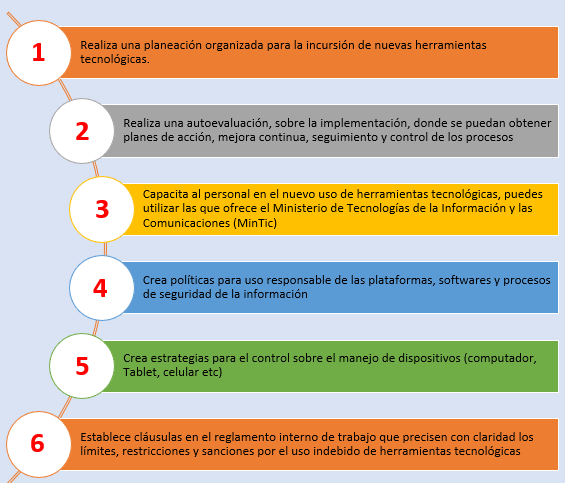 1

Realiza una planeación organizada para la incursión de nuevas herramientas tecnológicas.

2

Realiza una autoevaluación, sobre la implementación, donde se puedan obtener planes de acción, mejora continua, seguimiento y control de los procesos

3

Capacita al personal en el nuevo uso de herramientas tecnológicas, puedes utilizar las que ofrece el Ministerio de Tecnologías de la Información y las Comunicaciones (MinTic)

4

Crea políticas para uso responsable de las plataformas, softwares y procesos de seguridad de la información

5

Crea estrategias para el control sobre el manejo de dispositivos (computador, Tablet, celular etc)

6

Establece cláusulas en el reglamento interno de trabajo que precisen con claridad los límites, restricciones y sanciones por el uso indebido de herramientas tecnológicas